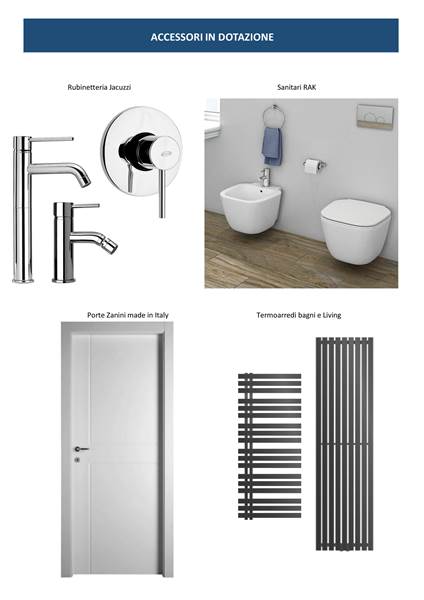 ACCESSORI IN DOTAZIONE

Rubinetteria Jacuzzi

Sanitari RAK

Porte Zanini made in Italy

Termoarredi bagni e Living